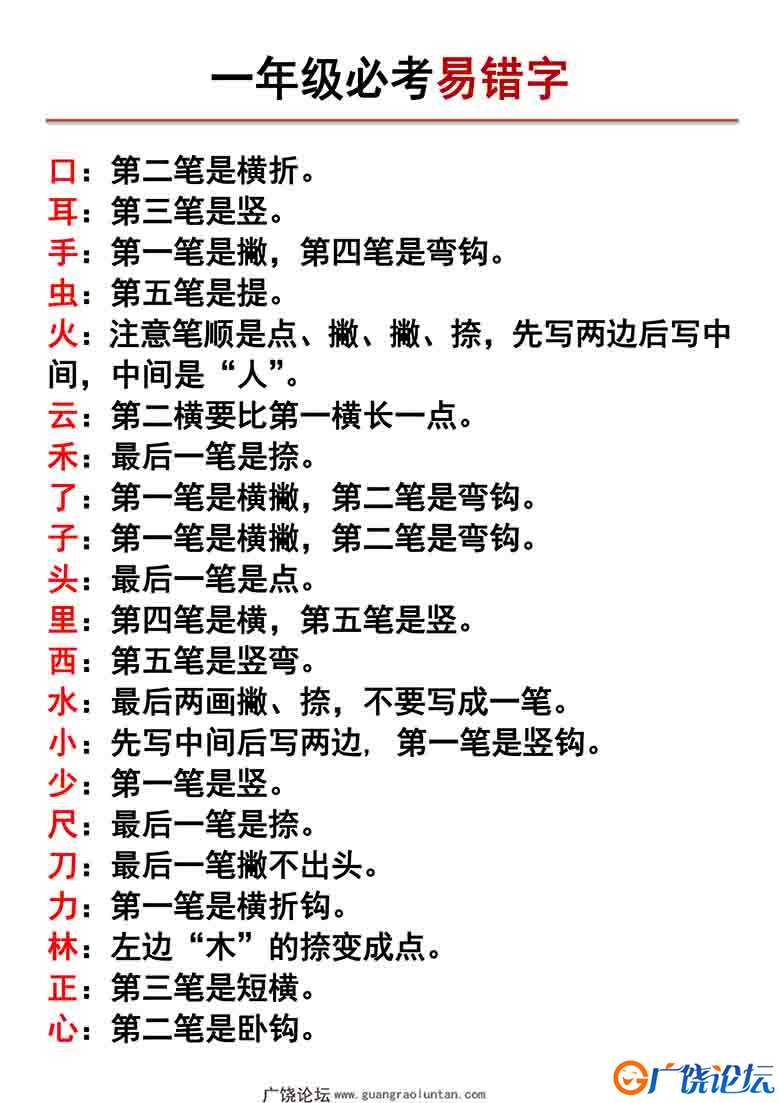 一年级必考易错字

口：第二笔是横折。
耳：第三笔是竖。
手：第一笔是撇，第四笔是弯钩。
虫：第五笔是提。
火：注意笔顺是点、撇、撇、捺，先写两边后写中间，中间是“人”。
云：第二横要比第一横长一点。
禾：最后一笔是捺。
了：第一笔是横撇，第二笔是弯钩。
子：第一笔是横撇，第二笔是弯钩。
头：最后一笔是点。
里：第四笔是横，第五笔是竖。
西：第五笔是竖弯。
水：最后两画撇、捺，不要写成一笔。
小：先写中间后写两边，第一笔是竖钩。
少：第一笔是竖。
尺：最后一笔是捺。
刀：最后一笔撇不出头。
力：第一笔是横折钩。
林：左边“木”的捺变成点。
正：第三笔是短横。
心：第二笔是卧钩。

广饶论坛 www.guangraoluntan.com
广饶论坛